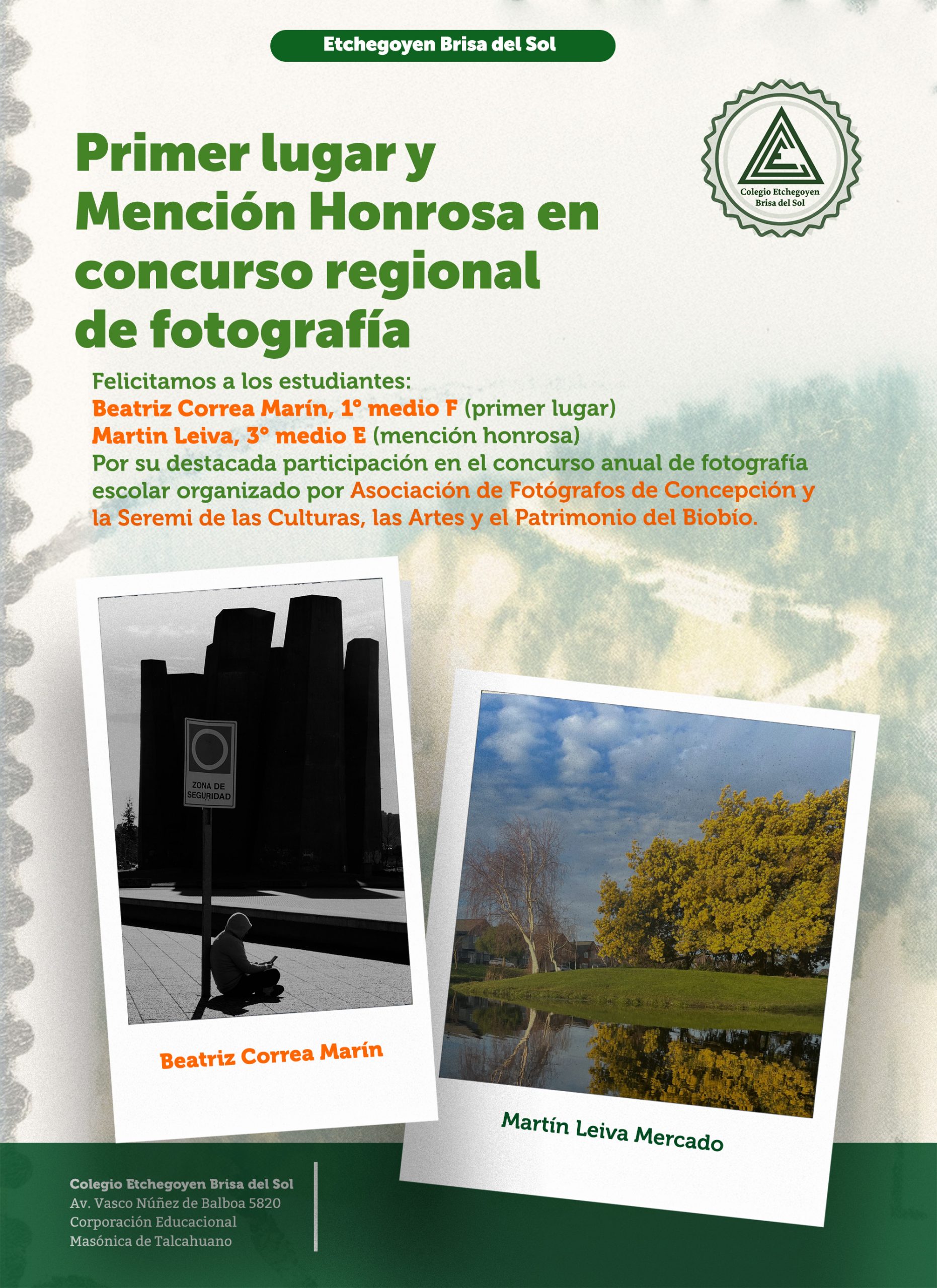 Etchegoyen Brisa del Sol

Colegio Etchegoyen Brisa del Sol

Primer lugar y Mención Honrosa en concurso regional de fotografía

Felicitamos a los estudiantes:
Beatriz Correa Marín, 1° medio F (primer lugar)
Martin Leiva, 3° medio E (mención honrosa)
Por su destacada participación en el concurso anual de fotografía escolar organizado por Asociación de Fotógrafos de Concepción y la Seremi de las Culturas, las Artes y el Patrimonio del Biobío.

ZONA DE SEGURIDAD

Beatriz Correa Marín

Martín Leiva Mercado

Colegio Etchegoyen Brisa del Sol
Av. Vasco Núñez de Balboa 5820
Corporación Educacional
Masónica de Talcahuano